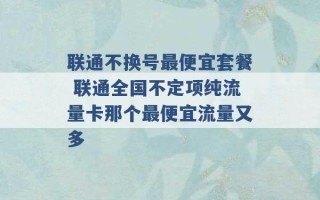 联通不换号最便宜套餐 联通全国不定项纯流量卡那个最便宜流量又多